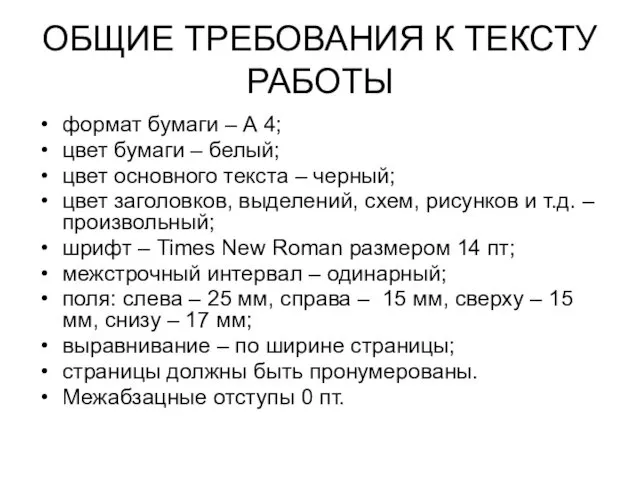 ОБЩИЕ ТРЕБОВАНИЯ К ТЕКСТУ РАБОТЫ

• формат бумаги – А 4;
• цвет бумаги – белый;
• цвет основного текста – черный;
• цвет заголовков, выделений, схем, рисунков и т.д. – произвольный;
• шрифт – Times New Roman размером 14 пт;
• межстрочный интервал – одинарный;
• поля: слева – 25 мм, справа – 15 мм, сверху – 15 мм, снизу – 17 мм;
• выравнивание – по ширине страницы;
• страницы должны быть пронумерованы.
• Межабзацные отступы 0 пт.